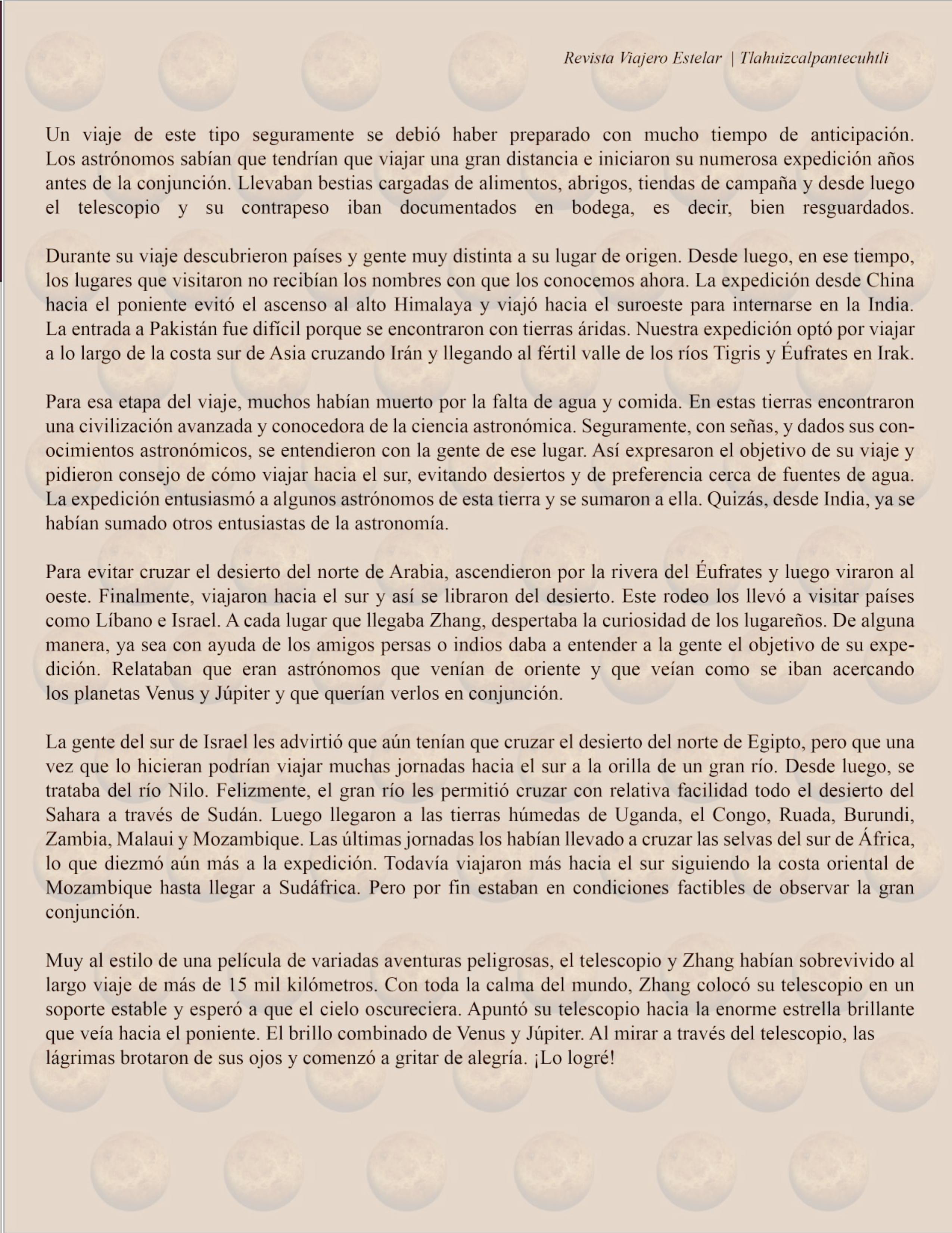 Revista Viajero Estelar | Tlahuizcalpantecuhtli

Un viaje de este tipo seguramente se debió haber preparado con mucho tiempo de anticipación. Los astrónomos sabían que tendrían que viajar una gran distancia e iniciaron su numerosa expedición años antes de la conjunción. Llevaban bestias cargadas de alimentos, abrigos, tiendas de campaña y desde luego el telescopio y su contrapeso iban documentados en bodega, es decir, bien resguardados.

Durante su viaje descubrieron países y gente muy distinta a su lugar de origen. Desde luego, en ese tiempo, los lugares que visitaron no recibían los nombres con que los conocemos ahora. La expedición desde China hacia el poniente evitó el ascenso al alto Himalaya y viajó hacia el suroeste para internarse en la India. La entrada a Pakistán fue difícil porque se encontraron con tierras áridas. Nuestra expedición optó por viajar a lo largo de la costa sur de Asia cruzando Irán y llegando al fértil valle de los ríos Tigris y Éufrates en Irak.

Para esa etapa del viaje, muchos habían muerto por la falta de agua y comida. En estas tierras encontraron una civilización avanzada y conocedora de la ciencia astronómica. Seguramente, con señas, y dados sus conocimientos astronómicos, se entendieron con la gente de ese lugar. Así expresaron el objetivo de su viaje y pidieron consejo de cómo viajar hacia el sur, evitando desiertos y de preferencia cerca de fuentes de agua. La expedición entusiasmó a algunos astrónomos de esta tierra y se sumaron a ella. Quizás, desde India, ya se habían sumado otros entusiastas de la astronomía.

Para evitar cruzar el desierto del norte de Arabia, ascendieron por la rivera del Éufrates y luego viraron al oeste. Finalmente, viajaron hacia el sur y así se libraron del desierto. Este rodeo los llevó a visitar países como Líbano e Israel. A cada lugar que llegaba Zhang, despertaba la curiosidad de los lugareños. De alguna manera, ya sea con ayuda de los amigos persas o indios daba a entender a la gente el objetivo de su expedición. Relataban que eran astrónomos que venían de oriente y que veían como se iban acercando los planetas Venus y Júpiter y que querían verlos en conjunción.

La gente del sur de Israel les advirtió que aún tenían que cruzar el desierto del norte de Egipto, pero que una vez que lo hicieran podrían viajar muchas jornadas hacia el sur a la orilla de un gran río. Desde luego, se trataba del río Nilo. Felizmente, el gran río les permitió cruzar con relativa facilidad todo el desierto del Sahara a través de Sudán. Luego llegaron a las tierras húmedas de Uganda, el Congo, Ruada, Burundi, Zambia, Malaui y Mozambique. Las últimas jornadas los habían llevado a cruzar las selvas del sur de África, lo que diezmó aún más a la expedición. Todavía viajaron más hacia el sur siguiendo la costa oriental de Mozambique hasta llegar a Sudáfrica. Pero por fin estaban en condiciones factibles de observar la gran conjunción.

Muy al estilo de una película de variadas aventuras peligrosas, el telescopio y Zhang habían sobrevivido al largo viaje de más de 15 mil kilómetros. Con toda la calma del mundo, Zhang colocó su telescopio en un soporte estable y esperó a que el cielo oscureciera. Apuntó su telescopio hacia la enorme estrella brillante que veía hacia el poniente. El brillo combinado de Venus y Júpiter. Al mirar a través del telescopio, las lágrimas brotaron de sus ojos y comenzó a gritar de alegría. ¡Lo logré!